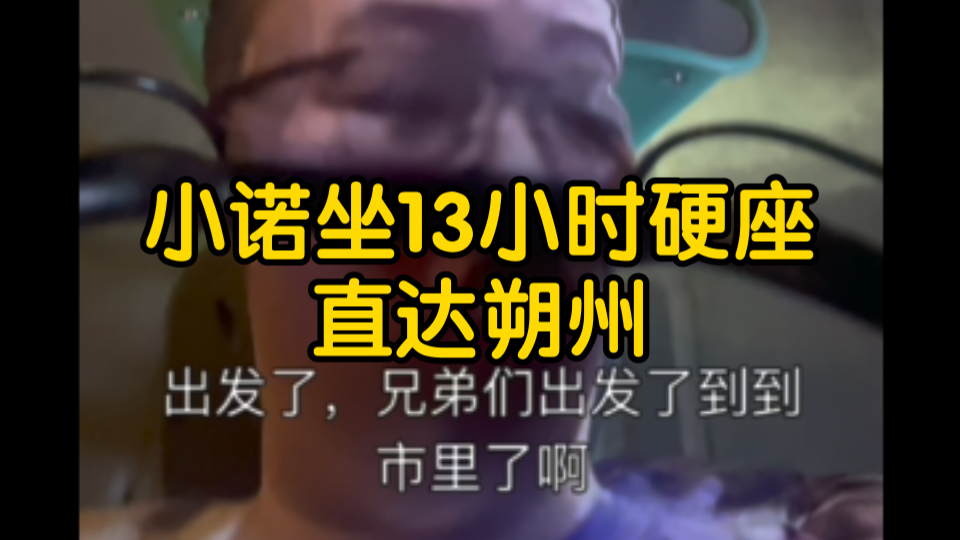 小诺坐13小时硬座
直达朔州

出发了，兄弟们出发了到到市里了啊